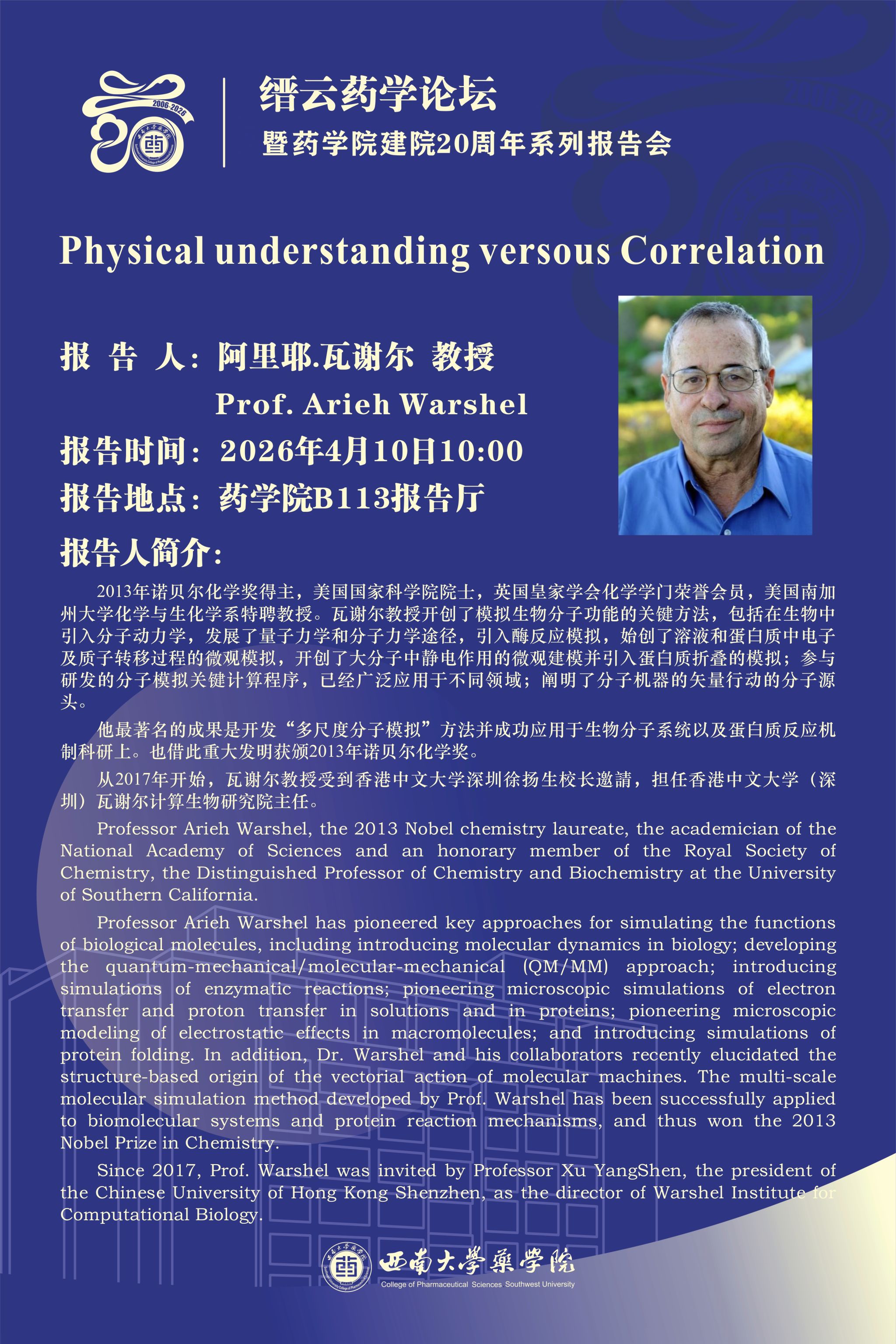 2006-2026

缙云药学论坛
暨药学院建院20周年系列报告会

Physical understanding versous Correlation

报 告 人：阿里耶.瓦谢尔 教授
Prof. Arieh Warshel
报告时间：2026年4月10日10:00
报告地点：药学院B113报告厅
报告人简介：

2013年诺贝尔化学奖得主，美国国家科学院院士，英国皇家学会化学学门荣誉会员，美国南加州大学化学与生化学系特聘教授。瓦谢尔教授开创了模拟生物分子功能的关键方法，包括在生物中引入分子动力学，发展了量子力学和分子力学途径，引入酶反应模拟，始创了溶液和蛋白质中电子及质子转移过程的微观模拟，开创了大分子中静电作用的微观建模并引入蛋白质折叠的模拟；参与研发的分子模拟关键计算程序，已经广泛应用于不同领域；阐明了分子机器的矢量行动的分子源头。

他最著名的成果是开发“多尺度分子模拟”方法并成功应用于生物分子系统以及蛋白质反应机制科研上。也借此重大发明获颁2013年诺贝尔化学奖。

从2017年开始，瓦谢尔教授受到香港中文大学深圳徐扬生校长邀請，担任香港中文大学（深圳）瓦谢尔计算生物研究院主任。

Professor Arieh Warshel, the 2013 Nobel chemistry laureate, the academician of the National Academy of Sciences and an honorary member of the Royal Society of Chemistry, the Distinguished Professor of Chemistry and Biochemistry at the University of Southern California.

Professor Arieh Warshel has pioneered key approaches for simulating the functions of biological molecules, including introducing molecular dynamics in biology; developing the quantum-mechanical/molecular-mechanical (QM/MM) approach; introducing simulations of enzymatic reactions; pioneering microscopic simulations of electron transfer and proton transfer in solutions and in proteins; pioneering microscopic modeling of electrostatic effects in macromolecules; and introducing simulations of protein folding. In addition, Dr. Warshel and his collaborators recently elucidated the structure-based origin of the vectorial action of molecular machines. The multi-scale molecular simulation method developed by Prof. Warshel has been successfully applied to biomolecular systems and protein reaction mechanisms, and thus won the 2013 Nobel Prize in Chemistry.

Since 2017, Prof. Warshel was invited by Professor Xu YangShen, the president of the Chinese University of Hong Kong Shenzhen, as the director of Warshel Institute for Computational Biology.

西南大學藥學院
College of Pharmaceutical Sciences Southwest University